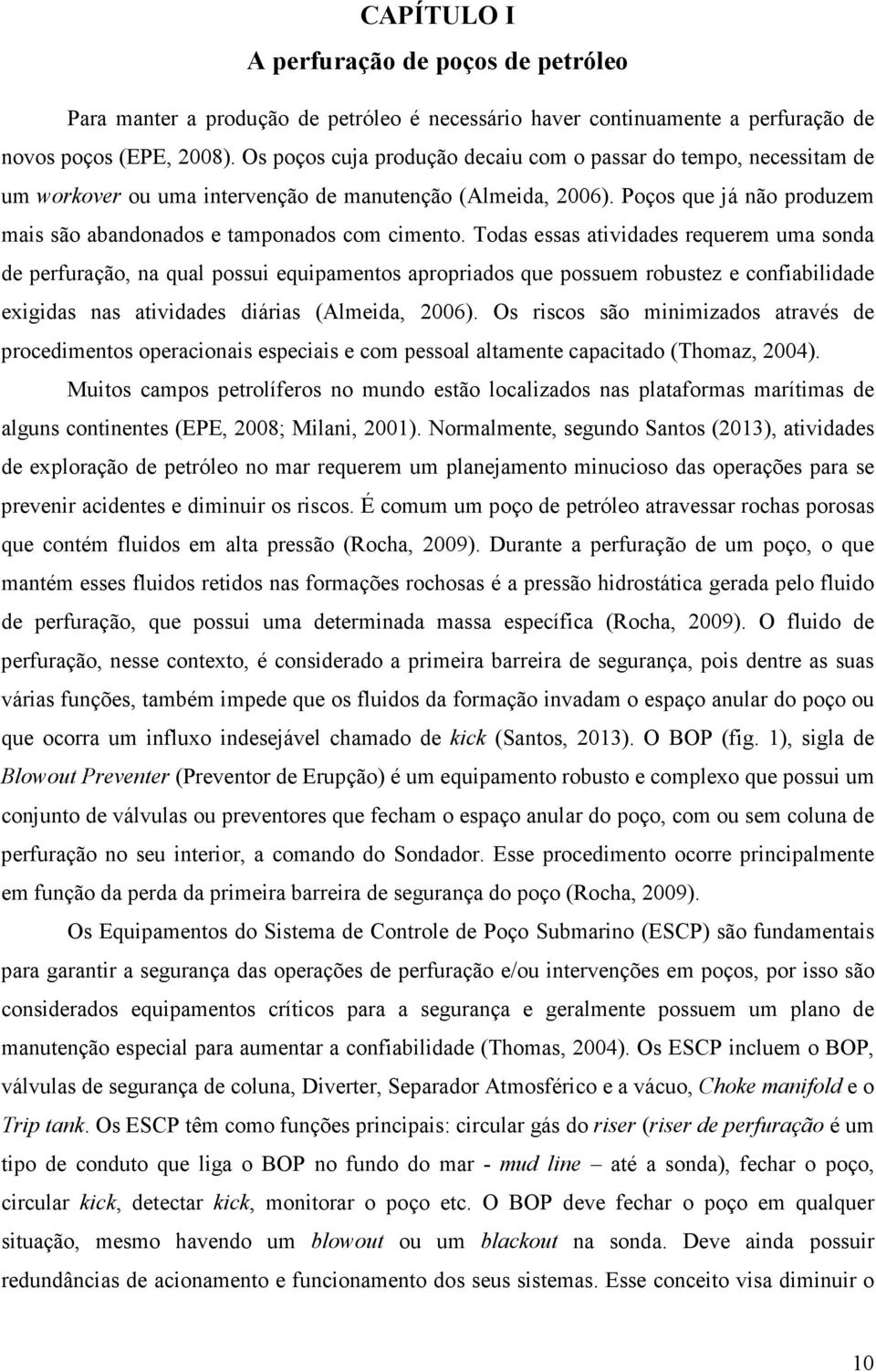 CAPÍTULO I
A perfuração de poços de petróleo

Para manter a produção de petróleo é necessário haver continuamente a perfuração de novos poços (EPE, 2008). Os poços cuja produção decaiu com o passar do tempo, necessitam de um workover ou uma intervenção de manutenção (Almeida, 2006). Poços que já não produzem mais são abandonados e tamponados com cimento. Todas essas atividades requerem uma sonda de perfuração, na qual possui equipamentos apropriados que possuem robustez e confiabilidade exigidas nas atividades diárias (Almeida, 2006). Os riscos são minimizados através de procedimentos operacionais especiais e com pessoal altamente capacitado (Thomaz, 2004).

Muitos campos petrolíferos no mundo estão localizados nas plataformas marítimas de alguns continentes (EPE, 2008; Milani, 2001). Normalmente, segundo Santos (2013), atividades de exploração de petróleo no mar requerem um planejamento minucioso das operações para se prevenir acidentes e diminuir os riscos. É comum um poço de petróleo atravessar rochas porosas que contém fluidos em alta pressão (Rocha, 2009). Durante a perfuração de um poço, o que mantém esses fluidos retidos nas formações rochosas é a pressão hidrostática gerada pelo fluido de perfuração, que possui uma determinada massa específica (Rocha, 2009). O fluido de perfuração, nesse contexto, é considerado a primeira barreira de segurança, pois dentre as suas várias funções, também impede que os fluidos da formação invadam o espaço anular do poço ou que ocorra um influxo indesejável chamado de kick (Santos, 2013). O BOP (fig. 1), sigla de Blowout Preventer (Preventor de Erupção) é um equipamento robusto e complexo que possui um conjunto de válvulas ou preventores que fecham o espaço anular do poço, com ou sem coluna de perfuração no seu interior, a comando do Sondador. Esse procedimento ocorre principalmente em função da perda da primeira barreira de segurança do poço (Rocha, 2009).

Os Equipamentos do Sistema de Controle de Poço Submarino (ESCP) são fundamentais para garantir a segurança das operações de perfuração e/ou intervenções em poços, por isso são considerados equipamentos críticos para a segurança e geralmente possuem um plano de manutenção especial para aumentar a confiabilidade (Thomas, 2004). Os ESCP incluem o BOP, válvulas de segurança de coluna, Diverter, Separador Atmosférico e a vácuo, Choke manifold e o Trip tank. Os ESCP têm como funções principais: circular gás do riser (riser de perfuração é um tipo de conduto que liga o BOP no fundo do mar - mud line – até a sonda), fechar o poço, circular kick, detectar kick, monitorar o poço etc. O BOP deve fechar o poço em qualquer situação, mesmo havendo um blowout ou um blackout na sonda. Deve ainda possuir redundâncias de acionamento e funcionamento dos seus sistemas. Esse conceito visa diminuir o

10